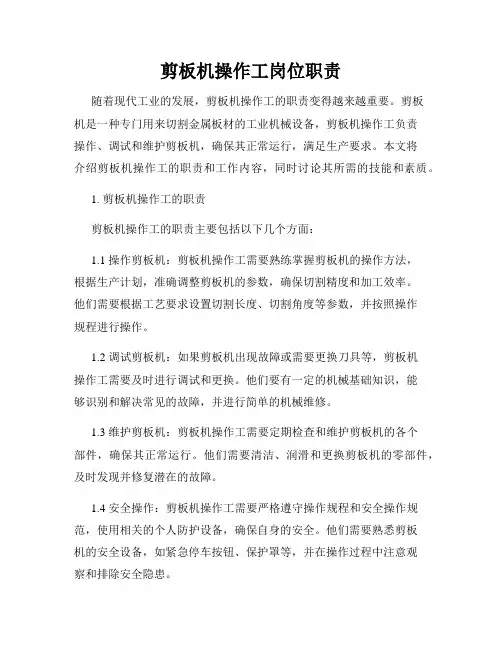 剪板机操作工岗位职责

随着现代工业的发展，剪板机操作工的职责变得越来越重要。剪板机是一种专门用来切割金属板材的工业机械设备，剪板机操作工负责操作、调试和维护剪板机，确保其正常运行，满足生产要求。本文将介绍剪板机操作工的职责和工作内容，同时讨论其所需的技能和素质。

1. 剪板机操作工的职责

剪板机操作工的职责主要包括以下几个方面：

1.1 操作剪板机：剪板机操作工需要熟练掌握剪板机的操作方法，根据生产计划，准确调整剪板机的参数，确保切割精度和加工效率。他们需要根据工艺要求设置切割长度、切割角度等参数，并按照操作规程进行操作。

1.2 调试剪板机：如果剪板机出现故障或需要更换刀具等，剪板机操作工需要及时进行调试和更换。他们要有一定的机械基础知识，能够识别和解决常见的故障，并进行简单的机械维修。

1.3 维护剪板机：剪板机操作工需要定期检查和维护剪板机的各个部件，确保其正常运行。他们需要清洁、润滑和更换剪板机的零部件，及时发现并修复潜在的故障。

1.4 安全操作：剪板机操作工需要严格遵守操作规程和安全操作规范，使用相关的个人防护设备，确保自身的安全。他们需要熟悉剪板机的安全设备，如紧急停车按钮、保护罩等，并在操作过程中注意观察和排除安全隐患。